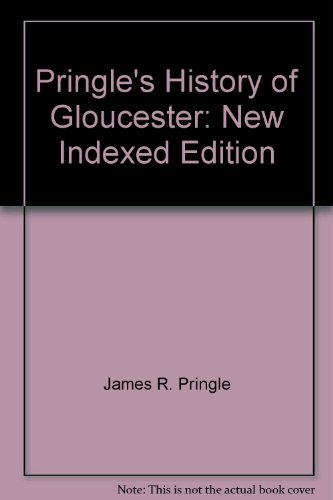 Pringle's History of Gloucester: New Indexed Edition

James R. Pringle

Note: This is not the actual book cover